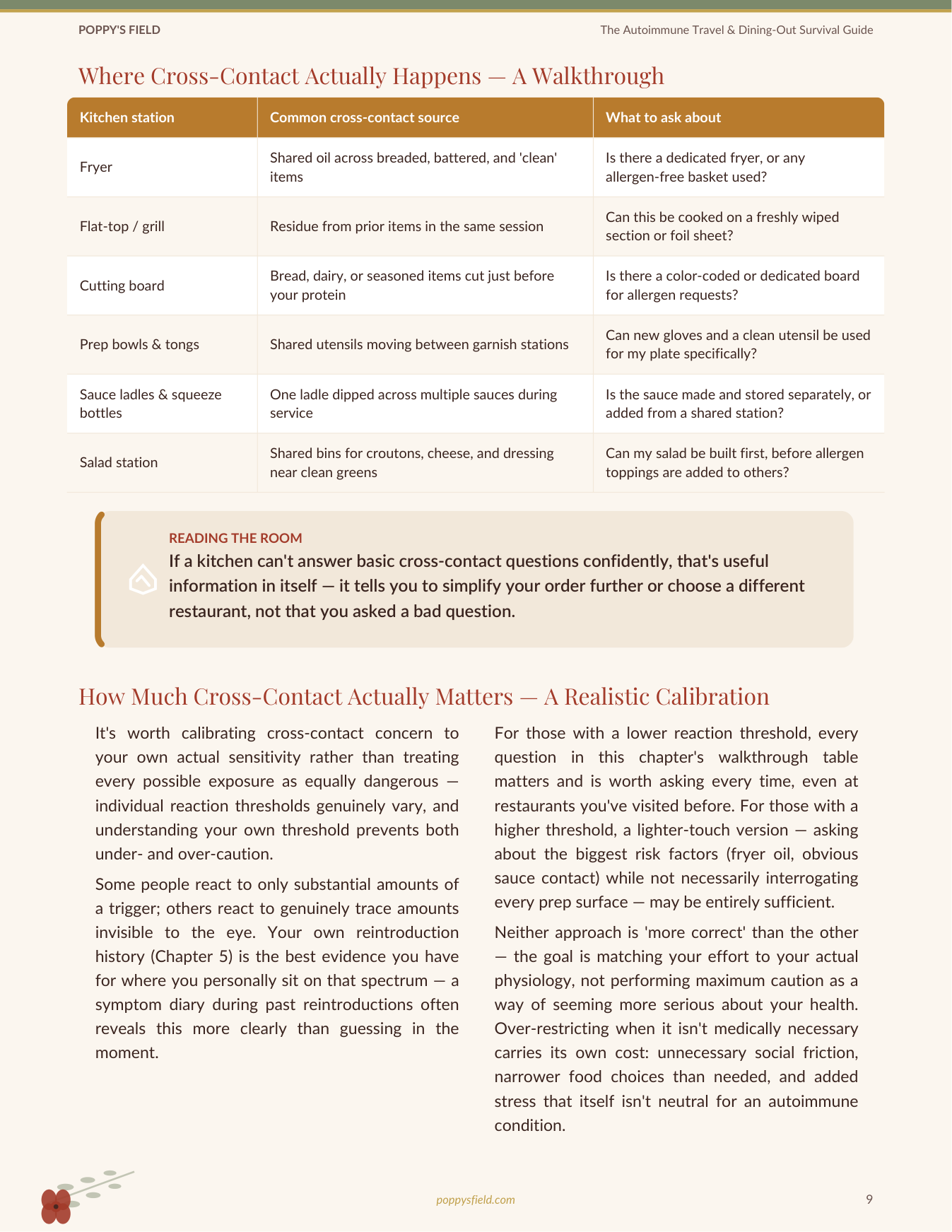 POPPY'S FIELD

The Autoimmune Travel & Dining-Out Survival Guide

Where Cross-Contact Actually Happens — A Walkthrough

| Kitchen station | Common cross-contact source | What to ask about |
|---|---|---|
| Fryer | Shared oil across breaded, battered, and 'clean' items | Is there a dedicated fryer, or any allergen-free basket used? |
| Flat-top / grill | Residue from prior items in the same session | Can this be cooked on a freshly wiped section or foil sheet? |
| Cutting board | Bread, dairy, or seasoned items cut just before your protein | Is there a color-coded or dedicated board for allergen requests? |
| Prep bowls & tongs | Shared utensils moving between garnish stations | Can new gloves and a clean utensil be used for my plate specifically? |
| Sauce ladles & squeeze bottles | One ladle dipped across multiple sauces during service | Is the sauce made and stored separately, or added from a shared station? |
| Salad station | Shared bins for croutons, cheese, and dressing near clean greens | Can my salad be built first, before allergen toppings are added to others? |

READING THE ROOM

If a kitchen can't answer basic cross-contact questions confidently, that's useful information in itself — it tells you to simplify your order further or choose a different restaurant, not that you asked a bad question.

How Much Cross-Contact Actually Matters — A Realistic Calibration

It's worth calibrating cross-contact concern to your own actual sensitivity rather than treating every possible exposure as equally dangerous — individual reaction thresholds genuinely vary, and understanding your own threshold prevents both under- and over-caution.

Some people react to only substantial amounts of a trigger; others react to genuinely trace amounts invisible to the eye. Your own reintroduction history (Chapter 5) is the best evidence you have for where you personally sit on that spectrum — a symptom diary during past reintroductions often reveals this more clearly than guessing in the moment.

For those with a lower reaction threshold, every question in this chapter's walkthrough table matters and is worth asking every time, even at restaurants you've visited before. For those with a higher threshold, a lighter-touch version — asking about the biggest risk factors (fryer oil, obvious sauce contact) while not necessarily interrogating every prep surface — may be entirely sufficient.

Neither approach is 'more correct' than the other — the goal is matching your effort to your actual physiology, not performing maximum caution as a way of seeming more serious about your health. Over-restricting when it isn't medically necessary carries its own cost: unnecessary social friction, narrower food choices than needed, and added stress that itself isn't neutral for an autoimmune condition.

poppysfield.com

9